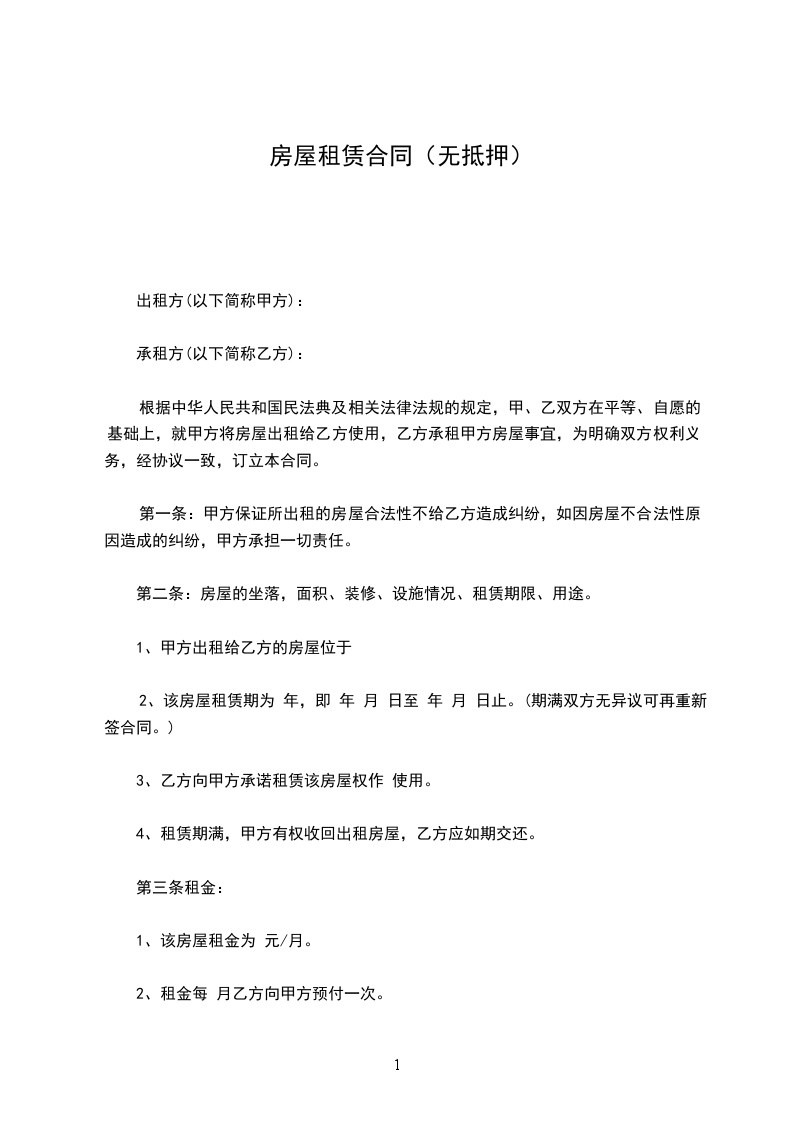 房屋租赁合同（无抵押）

出租方(以下简称甲方)：

承租方(以下简称乙方)：

根据中华人民共和国民法典及相关法律法规的规定，甲、乙双方在平等、自愿的基础上，就甲方将房屋出租给乙方使用，乙方承租甲方房屋事宜，为明确双方权利义务，经协议一致，订立本合同。

第一条：甲方保证所出租的房屋合法性不给乙方造成纠纷，如因房屋不合法性原因造成的纠纷，甲方承担一切责任。

第二条：房屋的坐落，面积、装修、设施情况、租赁期限、用途。

1、甲方出租给乙方的房屋位于

2、该房屋租赁期为 年，即 年 月 日至 年 月 日止。(期满双方无异议可再重新签合同。)

3、乙方向甲方承诺租赁该房屋权作 使用。

4、租赁期满，甲方有权收回出租房屋，乙方应如期交还。

第三条租金：

1、该房屋租金为 元/月。

2、租金每 月乙方向甲方预付一次。

1